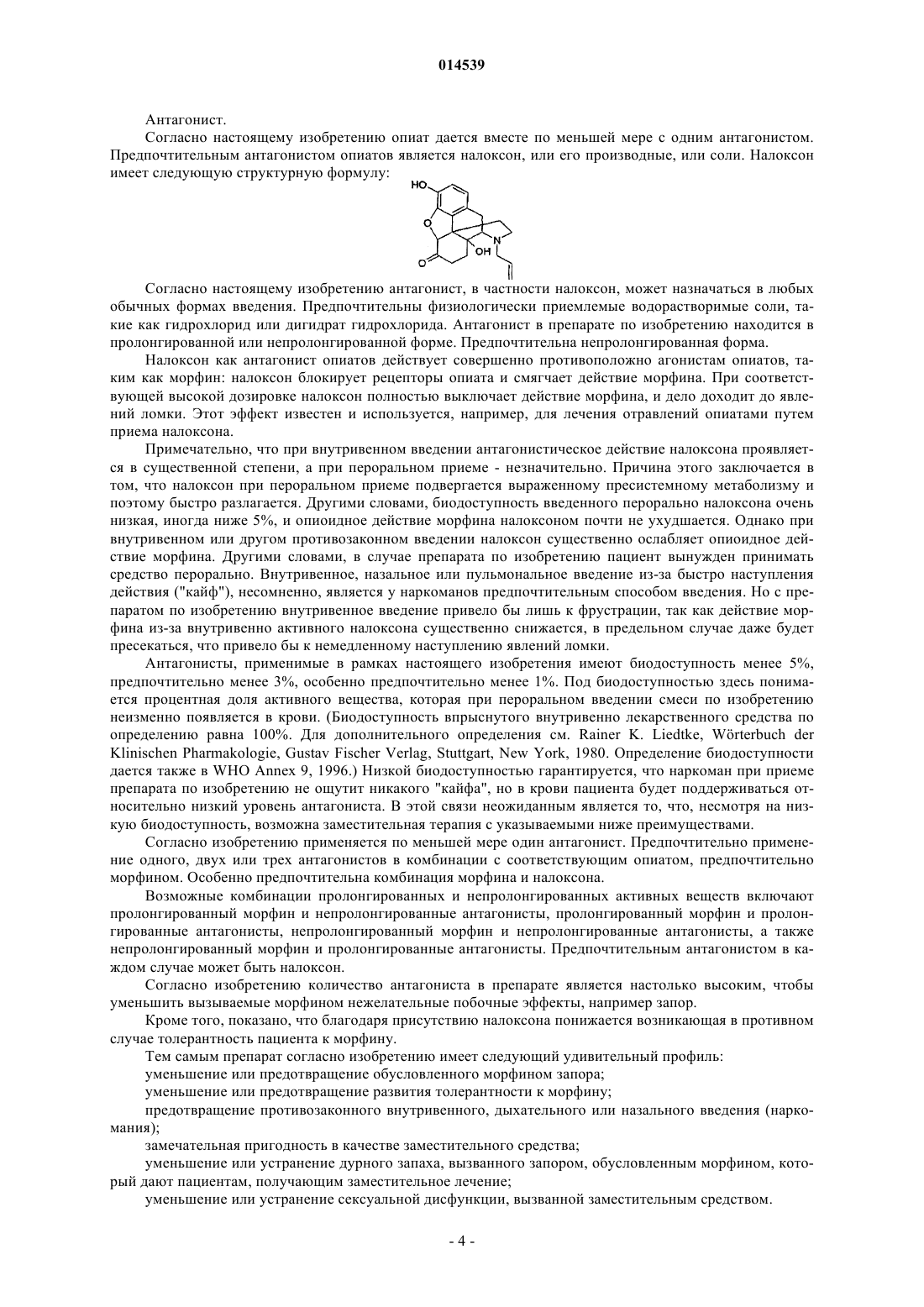 014539

Антагонист.

Согласно настоящему изобретению опиат дается вместе по меньшей мере с одним антагонистом. Предпочтительным антагонистом опиатов является налоксон, или его производные, или соли. Налоксон имеет следующую структурную формулу:

HO O N OH O

Согласно настоящему изобретению антагонист, в частности налоксон, может назначаться в любых обычных формах введения. Предпочтительны физиологически приемлемые водорастворимые соли, такие как гидрохлорид или дигидрат гидрохлорида. Антагонист в препарате по изобретению находится в пролонгированной или непролонгированной форме. Предпочтительна непролонгированная форма.

Налоксон как антагонист опиатов действует совершенно противоположно агонистам опиатов, таким как морфин: налоксон блокирует рецепторы опиата и смягчает действие морфина. При соответствующей высокой дозировке налоксон полностью выключает действие морфина, и дело доходит до явлений ломки. Этот эффект известен и используется, например, для лечения отравлений опиатами путем приема налоксона.

Примечательно, что при внутривенном введении антагонистическое действие налоксона проявляется в существенной степени, а при пероральном приеме - незначительно. Причина этого заключается в том, что налоксон при пероральном приеме подвергается выраженному пресистемному метаболизму и поэтому быстро разлагается. Другими словами, биодоступность введенного перорально налоксона очень низкая, иногда ниже 5%, и опиоидное действие морфина налоксоном почти не ухудшается. Однако при внутривенном или другом противозаконном введении налоксон существенно ослабляет опиоидное действие морфина. Другими словами, в случае препарата по изобретению пациент вынужден принимать средство перорально. Внутривенное, назальное или пульмональное введение из-за быстро наступления действия ("кайф"), несомненно, является у наркоманов предпочтительным способом введения. Но с препаратом по изобретению внутривенное введение привело бы лишь к фрустрации, так как действие морфина из-за внутривенно активного налоксона существенно снижается, в предельном случае даже будет пресекаться, что привело бы к немедленному наступлению явлений ломки.

Антагонисты, применимые в рамках настоящего изобретения имеют биодоступность менее 5%, предпочтительно менее 3%, особенно предпочтительно менее 1%. Под биодоступностью здесь понимается процентная доля активного вещества, которая при пероральном введении смеси по изобретению неизменно появляется в крови. (Биодоступность впрыснутого внутривенно лекарственного средства по определению равна 100%. Для дополнительного определения см. Rainer K. Liedtke, Wörterbuch der Klinischen Pharmakologie, Gustav Fischer Verlag, Stuttgart, New York, 1980. Определение биодоступности дается также в WHO Annex 9, 1996.) Низкой биодоступностью гарантируется, что наркоман при приеме препарата по изобретению не ощутит никакого "кайфа", но в крови пациента будет поддерживаться относительно низкий уровень антагониста. В этой связи неожиданным является то, что, несмотря на низкую биодоступность, возможна заместительная терапия с указываемыми ниже преимуществами.

Согласно изобретению применяется по меньшей мере один антагонист. Предпочтительно применение одного, двух или трех антагонистов в комбинации с соответствующим опиатом, предпочтительно морфином. Особенно предпочтительна комбинация морфина и налоксона.

Возможные комбинации пролонгированных и непролонгированных активных веществ включают пролонгированный морфин и непролонгированные антагонисты, пролонгированный морфин и пролонгированные антагонисты, непролонгированный морфин и непролонгированные антагонисты, а также непролонгированный морфин и пролонгированные антагонисты. Предпочтительным антагонистом в каждом случае может быть налоксон.

Согласно изобретению количество антагониста в препарате является настолько высоким, чтобы уменьшить вызываемые морфином нежелательные побочные эффекты, например запор.

Кроме того, показано, что благодаря присутствию налоксона понижается возникающая в противном случае толерантность пациента к морфину.

Тем самым препарат согласно изобретению имеет следующий удивительный профиль:

уменьшение или предотвращение обусловленного морфином запора;

уменьшение или предотвращение развития толерантности к морфину;

предотвращение противозаконного внутривенного, дыхательного или назального введения (наркомания);

замечательная пригодность в качестве заместительного средства;

уменьшение или устранение дурного запаха, вызванного запором, обусловленным морфином, который дают пациентам, получающим заместительное лечение;

уменьшение или устранение сексуальной дисфункции, вызванной заместительным средством.

- 4 -